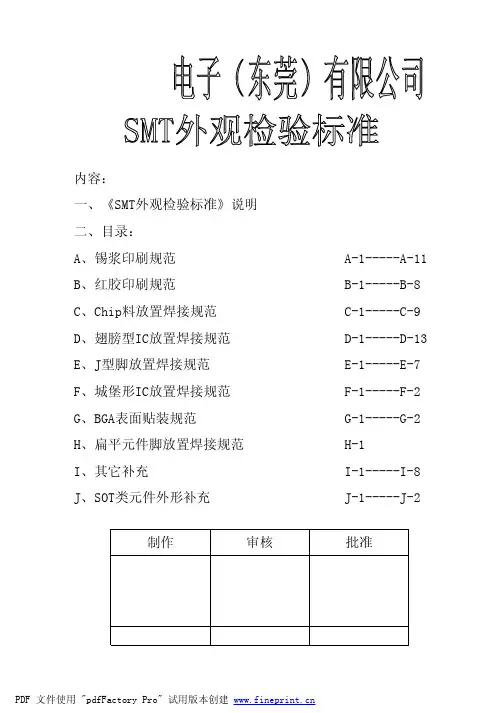 电子（东莞）有限公司

SMT外观检验标准

内容：

一、《SMT外观检验标准》说明

二、目录：

A、锡浆印刷规范 A-1-----A-11

B、红胶印刷规范 B-1-----B-8

C、Chip料放置焊接规范 C-1-----C-9

D、翅膀型IC放置焊接规范 D-1-----D-13

E、J型脚放置焊接规范 E-1-----E-7

F、城堡形IC放置焊接规范 F-1-----F-2

G、BGA表面贴装规范 G-1-----G-2

H、扁平元件脚放置焊接规范 H-1

I、其它补充 I-1-----I-8

J、SOT类元件外形补充 J-1-----J-2

| 制作 | 审核 | 批准 |
|---|---|---|
| | | |
| | | |

PDF 文件使用 "pdfFactory Pro" 试用版本创建 www.fineprint.cn